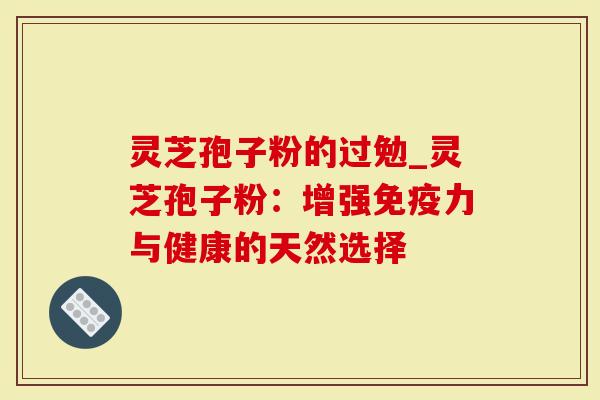 灵芝孢子粉的过勉_灵芝孢子粉：增强免疫力与健康的天然选择